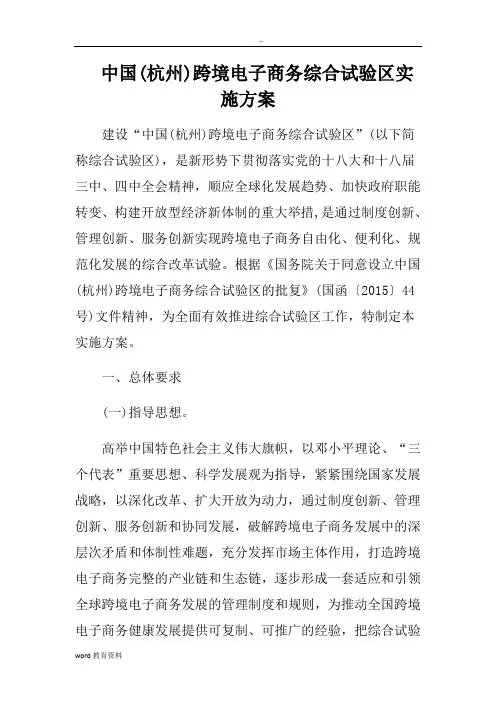 -

中国(杭州)跨境电子商务综合试验区实施方案

建设“中国(杭州)跨境电子商务综合试验区”(以下简称综合试验区)，是新形势下贯彻落实党的十八大和十八届三中、四中全会精神，顺应全球化发展趋势、加快政府职能转变、构建开放型经济新体制的重大举措，是通过制度创新、管理创新、服务创新实现跨境电子商务自由化、便利化、规范化发展的综合改革试验。根据《国务院关于同意设立中国(杭州)跨境电子商务综合试验区的批复》(国函〔2015〕44号)文件精神，为全面有效推进综合试验区工作，特制定本实施方案。

一、总体要求

(一)指导思想。

高举中国特色社会主义伟大旗帜，以邓小平理论、“三个代表”重要思想、科学发展观为指导，紧紧围绕国家发展战略，以深化改革、扩大开放为动力，通过制度创新、管理创新、服务创新和协同发展，破解跨境电子商务发展中的深层次矛盾和体制性难题，充分发挥市场主体作用，打造跨境电子商务完整的产业链和生态链，逐步形成一套适应和引领全球跨境电子商务发展的管理制度和规则，为推动全国跨境电子商务健康发展提供可复制、可推广的经验，把综合试验

word 教育资料